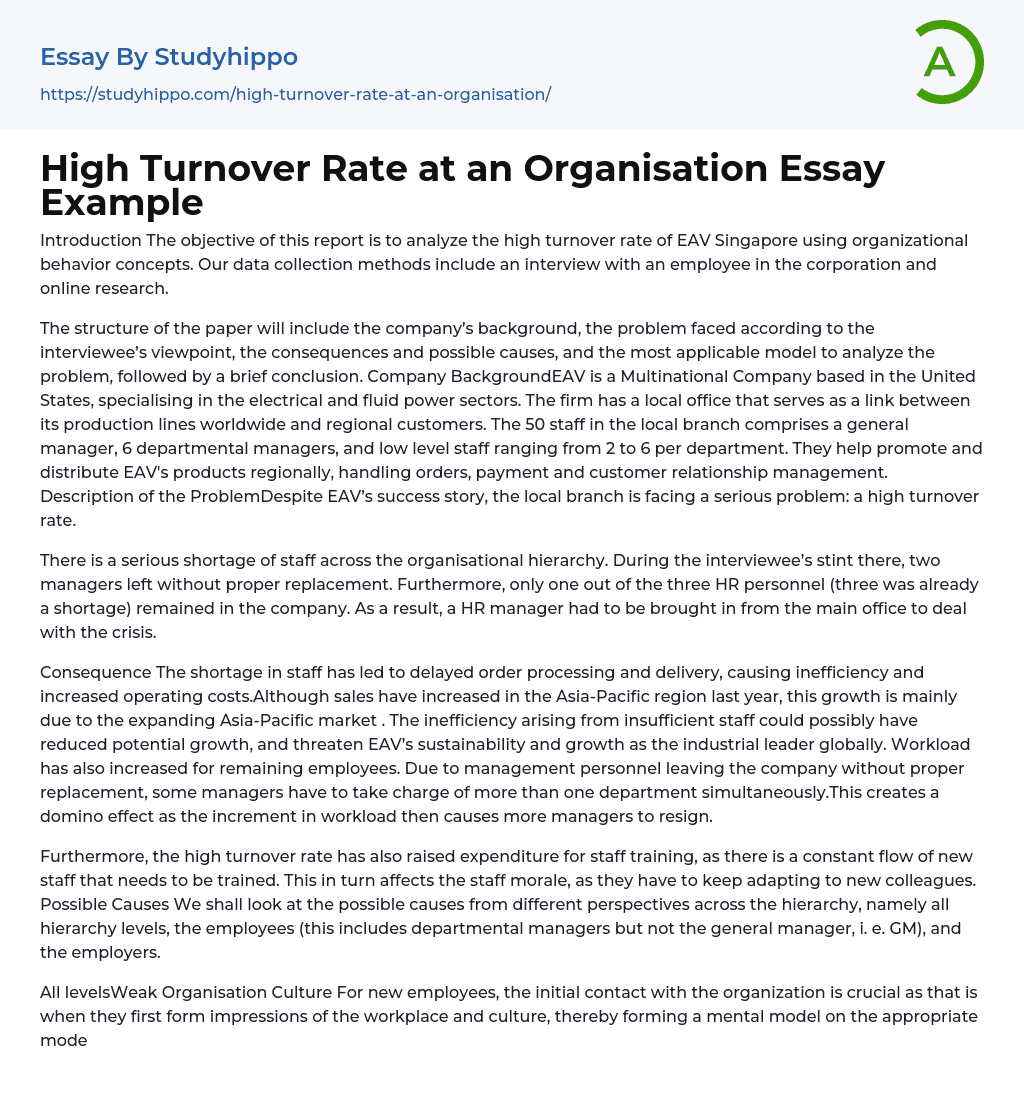 Essay By Studyhippo
https://studyhippo.com/high-turnover-rate-at-an-organisation/

A

High Turnover Rate at an Organisation Essay Example

Introduction The objective of this report is to analyze the high turnover rate of EAV Singapore using organizational behavior concepts. Our data collection methods include an interview with an employee in the corporation and online research.

The structure of the paper will include the company's background, the problem faced according to the interviewee's viewpoint, the consequences and possible causes, and the most applicable model to analyze the problem, followed by a brief conclusion. Company BackgroundEAV is a Multinational Company based in the United States, specialising in the electrical and fluid power sectors. The firm has a local office that serves as a link between its production lines worldwide and regional customers. The 50 staff in the local branch comprises a general manager, 6 departmental managers, and low level staff ranging from 2 to 6 per department. They help promote and distribute EAV's products regionally, handling orders, payment and customer relationship management. Description of the ProblemDespite EAV's success story, the local branch is facing a serious problem: a high turnover rate.

There is a serious shortage of staff across the organisational hierarchy. During the interviewee's stint there, two managers left without proper replacement. Furthermore, only one out of the three HR personnel (three was already a shortage) remained in the company. As a result, a HR manager had to be brought in from the main office to deal with the crisis.

Consequence The shortage in staff has led to delayed order processing and delivery, causing inefficiency and increased operating costs.Although sales have increased in the Asia-Pacific region last year, this growth is mainly due to the expanding Asia-Pacific market . The inefficiency arising from insufficient staff could possibly have reduced potential growth, and threaten EAV's sustainability and growth as the industrial leader globally. Workload has also increased for remaining employees. Due to management personnel leaving the company without proper replacement, some managers have to take charge of more than one department simultaneously.This creates a domino effect as the increment in workload then causes more managers to resign.

Furthermore, the high turnover rate has also raised expenditure for staff training, as there is a constant flow of new staff that needs to be trained. This in turn affects the staff morale, as they have to keep adapting to new colleagues. Possible Causes We shall look at the possible causes from different perspectives across the hierarchy, namely all hierarchy levels, the employees (this includes departmental managers but not the general manager, i. e. GM), and the employers.

All levelsWeak Organisation Culture For new employees, the initial contact with the organization is crucial as that is when they first form impressions of the workplace and culture, thereby forming a mental model on the appropriate mode